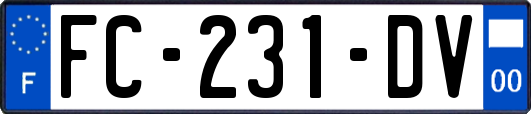 F
FC-231-DV
00